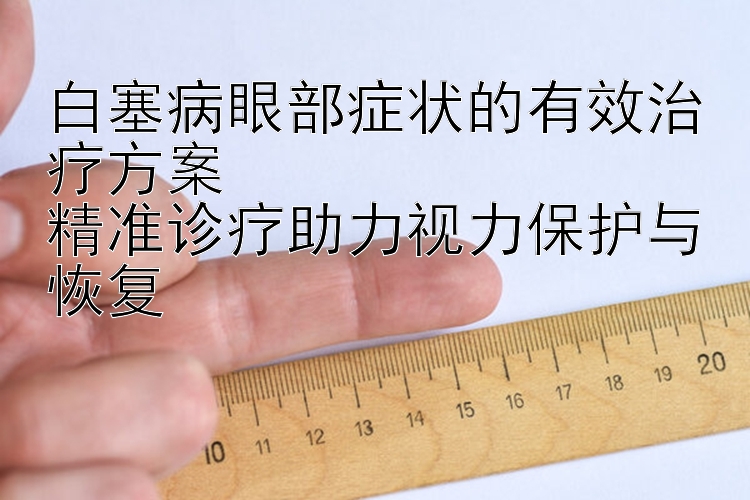 白塞病眼部症状的有效治疗方案
精准诊疗助力视力保护与恢复

10 11 12 13 14 15 16 17 18 19 20